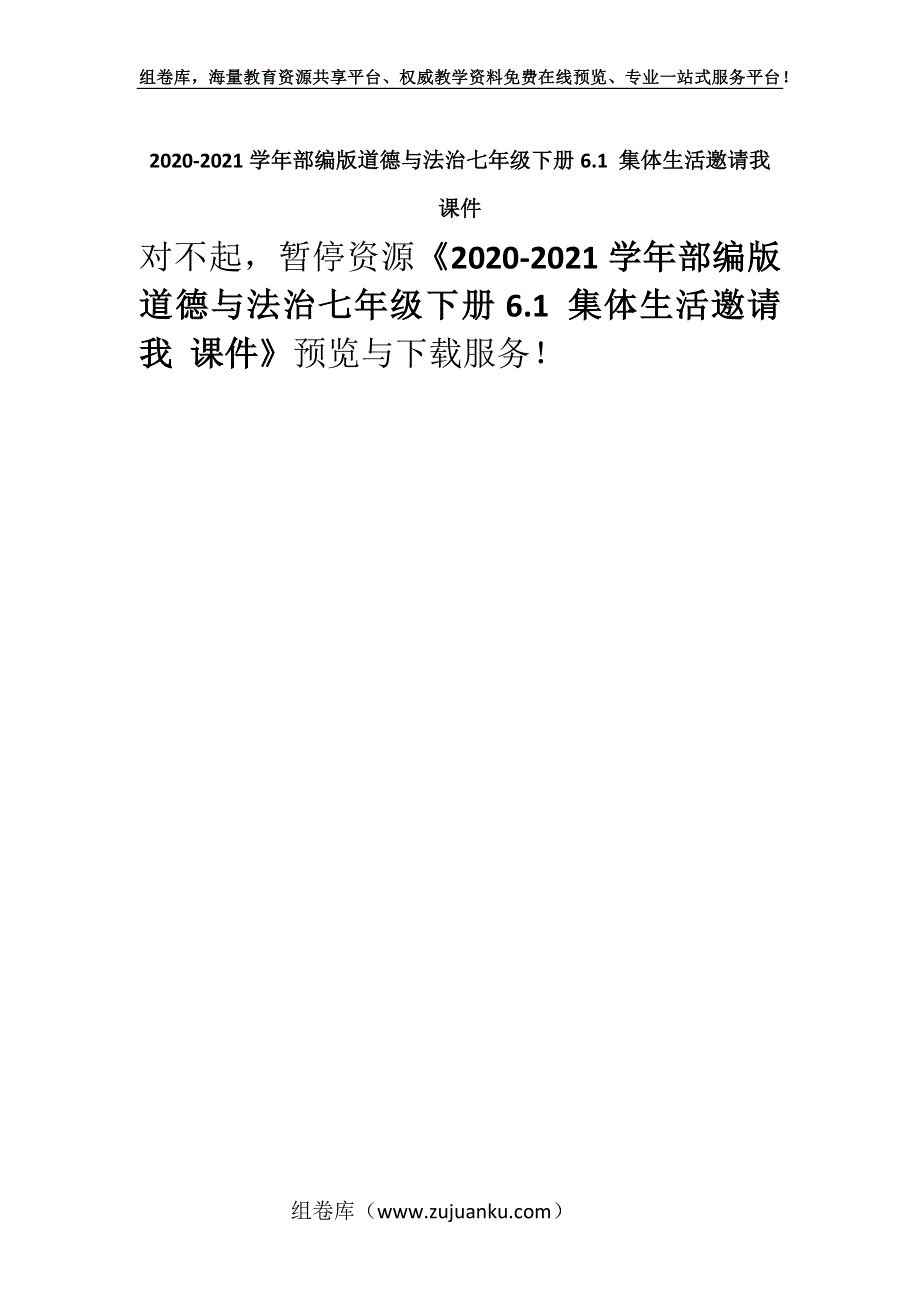 组卷库，海量教育资源共享平台、权威教学资料免费在线预览、专业一站式服务平台！

2020-2021 学年部编版道德与法治七年级下册 6.1 集体生活邀请我 课件

对不起，暂停资源《2020-2021 学年部编版道德与法治七年级下册 6.1 集体生活邀请我 课件》预览与下载服务！

组卷库（www.zujuanku.com）